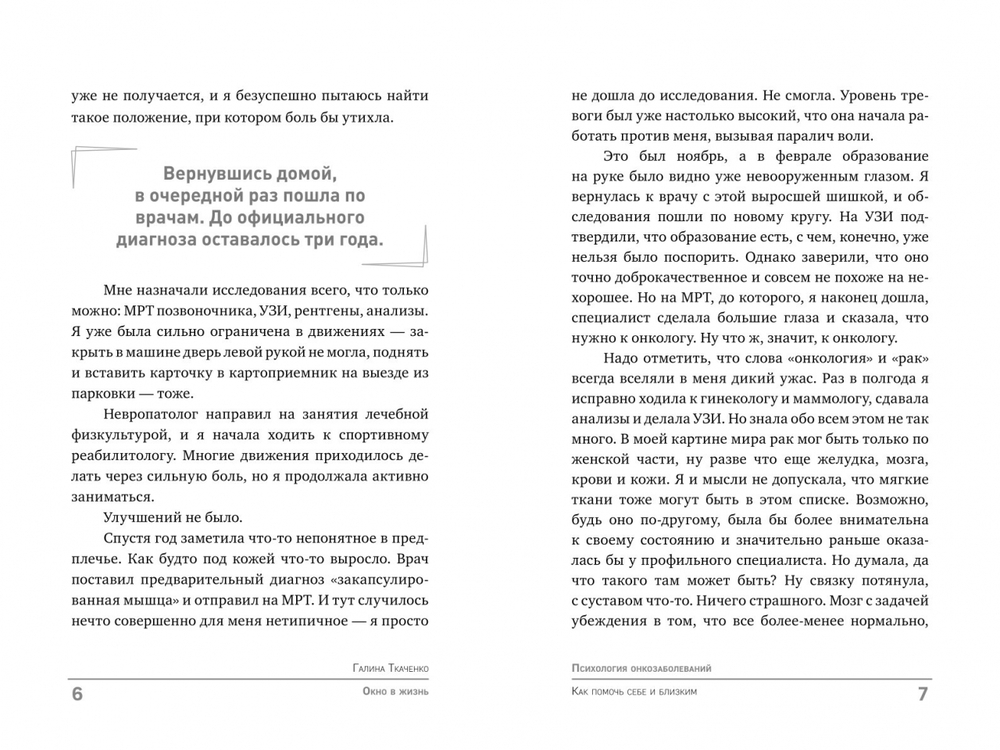 уже не получается, и я безуспешно пытаюсь найти такое положение, при котором боль бы утихла.

Вернувшись домой, в очередной раз пошла по врачам. До официального диагноза оставалось три года.

Мне назначали исследования всего, что только можно: МРТ позвоночника, УЗИ, рентгены, анализы. Я уже была сильно ограничена в движениях — закрыть в машине дверь левой рукой не могла, поднять и вставить карточку в картоприемник на выезде из парковки — тоже.

Невропатолог направил на занятия лечебной физкультурой, и я начала ходить к спортивному реабилитологу. Многие движения приходилось делать через сильную боль, но я продолжала активно заниматься.

Улучшений не было.

Спустя год заметила что-то непонятное в предплечье. Как будто под кожей что-то выросло. Врач поставил предварительный диагноз «закапсулированная мышца» и отправил на МРТ. И тут случилось нечто совершенно для меня нетипичное — я просто

Галина Ткаченко
6 Окно в жизнь

не дошла до исследования. Не смогла. Уровень тревоги был уже настолько высокий, что она начала работать против меня, вызывая паралич воли.

Это был ноябрь, а в феврале образование на руке было видно уже невооруженным глазом. Я вернулась к врачу с этой выросшей шишкой, и обследования пошли по новому кругу. На УЗИ подтвердили, что образование есть, с чем, конечно, уже нельзя было поспорить. Однако заверили, что оно точно доброкачественное и совсем не похоже на нехорошее. Но на МРТ, до которого, я наконец дошла, специалист сделала большие глаза и сказала, что нужно к онкологу. Ну что ж, значит, к онкологу.

Надо отметить, что слова «онкология» и «рак» всегда вселяли в меня дикий ужас. Раз в полгода я исправно ходила к гинекологу и маммологу, сдавала анализы и делала УЗИ. Но знала обо всем этом не так много. В моей картине мира рак мог быть только по женской части, ну разве что еще желудка, мозга, крови и кожи. Я и мысли не допускала, что мягкие ткани тоже могут быть в этом списке. Возможно, будь оно по-другому, была бы более внимательна к своему состоянию и значительно раньше оказалась бы у профильного специалиста. Но думала, да что такого там может быть? Ну связку потянула, с суставом что-то. Ничего страшного. Мозг с задачей убеждения в том, что все более-менее нормально,

Психология онкозаболеваний
Как помочь себе и близким 7